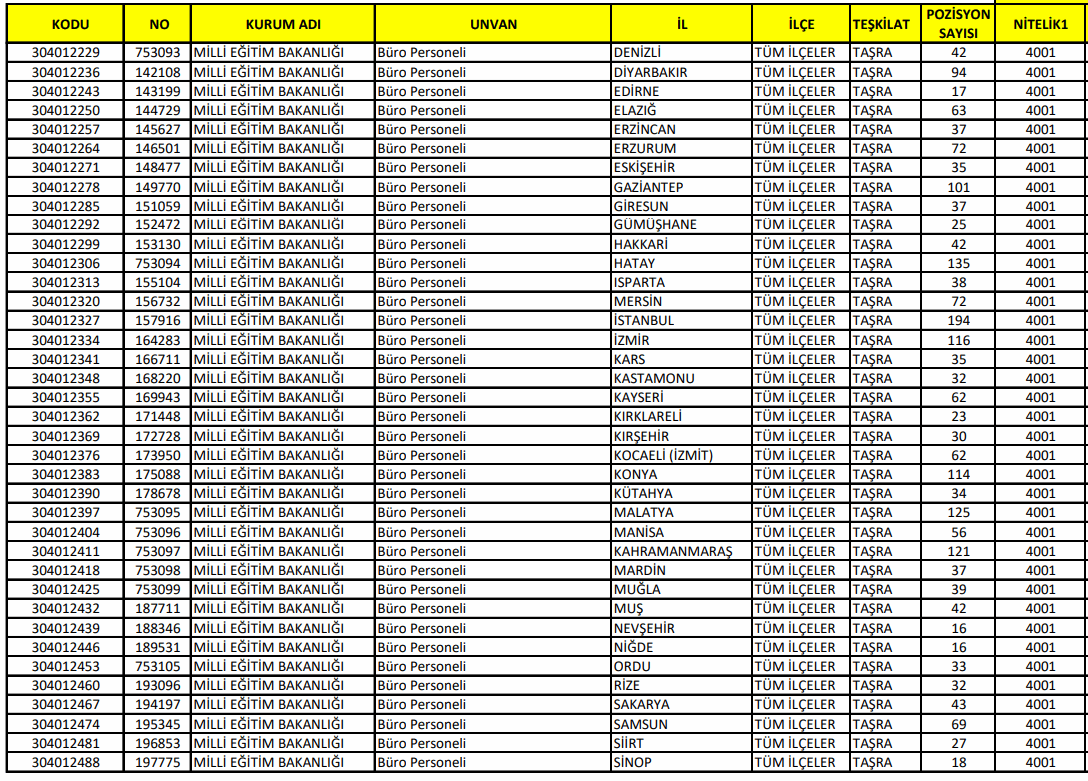 | KODU | NO | KURUM ADI | UNVAN | İL | İLÇE | TEŞKİLAT | POZİSYON SAYISI | NİTELİK1 |
|---|---|---|---|---|---|---|---|---|
| 304012229 | 753093 | MİLLİ EĞİTİM BAKANLIĞI | Büro Personeli | DENİZLİ | TÜM İLÇELER | TAŞRA | 42 | 4001 |
| 304012236 | 142108 | MİLLİ EĞİTİM BAKANLIĞI | Büro Personeli | DİYARBAKIR | TÜM İLÇELER | TAŞRA | 94 | 4001 |
| 304012243 | 143199 | MİLLİ EĞİTİM BAKANLIĞI | Büro Personeli | EDİRNE | TÜM İLÇELER | TAŞRA | 17 | 4001 |
| 304012250 | 144729 | MİLLİ EĞİTİM BAKANLIĞI | Büro Personeli | ELAZIĞ | TÜM İLÇELER | TAŞRA | 63 | 4001 |
| 304012257 | 145627 | MİLLİ EĞİTİM BAKANLIĞI | Büro Personeli | ERZİNCAN | TÜM İLÇELER | TAŞRA | 37 | 4001 |
| 304012264 | 146501 | MİLLİ EĞİTİM BAKANLIĞI | Büro Personeli | ERZURUM | TÜM İLÇELER | TAŞRA | 72 | 4001 |
| 304012271 | 148477 | MİLLİ EĞİTİM BAKANLIĞI | Büro Personeli | ESKİŞEHİR | TÜM İLÇELER | TAŞRA | 35 | 4001 |
| 304012278 | 149770 | MİLLİ EĞİTİM BAKANLIĞI | Büro Personeli | GAZİANTEP | TÜM İLÇELER | TAŞRA | 101 | 4001 |
| 304012285 | 151059 | MİLLİ EĞİTİM BAKANLIĞI | Büro Personeli | GİRESUN | TÜM İLÇELER | TAŞRA | 37 | 4001 |
| 304012292 | 152472 | MİLLİ EĞİTİM BAKANLIĞI | Büro Personeli | GÜMÜŞHANE | TÜM İLÇELER | TAŞRA | 25 | 4001 |
| 304012299 | 153130 | MİLLİ EĞİTİM BAKANLIĞI | Büro Personeli | HAKKARİ | TÜM İLÇELER | TAŞRA | 42 | 4001 |
| 304012306 | 753094 | MİLLİ EĞİTİM BAKANLIĞI | Büro Personeli | HATAY | TÜM İLÇELER | TAŞRA | 135 | 4001 |
| 304012313 | 155104 | MİLLİ EĞİTİM BAKANLIĞI | Büro Personeli | ISPARTA | TÜM İLÇELER | TAŞRA | 38 | 4001 |
| 304012320 | 156732 | MİLLİ EĞİTİM BAKANLIĞI | Büro Personeli | MERSİN | TÜM İLÇELER | TAŞRA | 72 | 4001 |
| 304012327 | 157916 | MİLLİ EĞİTİM BAKANLIĞI | Büro Personeli | İSTANBUL | TÜM İLÇELER | TAŞRA | 194 | 4001 |
| 304012334 | 164283 | MİLLİ EĞİTİM BAKANLIĞI | Büro Personeli | İZMİR | TÜM İLÇELER | TAŞRA | 116 | 4001 |
| 304012341 | 166711 | MİLLİ EĞİTİM BAKANLIĞI | Büro Personeli | KARS | TÜM İLÇELER | TAŞRA | 35 | 4001 |
| 304012348 | 168220 | MİLLİ EĞİTİM BAKANLIĞI | Büro Personeli | KASTAMONU | TÜM İLÇELER | TAŞRA | 32 | 4001 |
| 304012355 | 169943 | MİLLİ EĞİTİM BAKANLIĞI | Büro Personeli | KAYSERİ | TÜM İLÇELER | TAŞRA | 62 | 4001 |
| 304012362 | 171448 | MİLLİ EĞİTİM BAKANLIĞI | Büro Personeli | KIRKLARELİ | TÜM İLÇELER | TAŞRA | 23 | 4001 |
| 304012369 | 172728 | MİLLİ EĞİTİM BAKANLIĞI | Büro Personeli | KIRŞEHİR | TÜM İLÇELER | TAŞRA | 30 | 4001 |
| 304012376 | 173950 | MİLLİ EĞİTİM BAKANLIĞI | Büro Personeli | KOCAELİ (İZMİT) | TÜM İLÇELER | TAŞRA | 62 | 4001 |
| 304012383 | 175088 | MİLLİ EĞİTİM BAKANLIĞI | Büro Personeli | KONYA | TÜM İLÇELER | TAŞRA | 114 | 4001 |
| 304012390 | 178678 | MİLLİ EĞİTİM BAKANLIĞI | Büro Personeli | KÜTAHYA | TÜM İLÇELER | TAŞRA | 34 | 4001 |
| 304012397 | 753095 | MİLLİ EĞİTİM BAKANLIĞI | Büro Personeli | MALATYA | TÜM İLÇELER | TAŞRA | 125 | 4001 |
| 304012404 | 753096 | MİLLİ EĞİTİM BAKANLIĞI | Büro Personeli | MANİSA | TÜM İLÇELER | TAŞRA | 56 | 4001 |
| 304012411 | 753097 | MİLLİ EĞİTİM BAKANLIĞI | Büro Personeli | KAHRAMANMARAŞ | TÜM İLÇELER | TAŞRA | 121 | 4001 |
| 304012418 | 753098 | MİLLİ EĞİTİM BAKANLIĞI | Büro Personeli | MARDİN | TÜM İLÇELER | TAŞRA | 37 | 4001 |
| 304012425 | 753099 | MİLLİ EĞİTİM BAKANLIĞI | Büro Personeli | MUĞLA | TÜM İLÇELER | TAŞRA | 39 | 4001 |
| 304012432 | 187711 | MİLLİ EĞİTİM BAKANLIĞI | Büro Personeli | MUŞ | TÜM İLÇELER | TAŞRA | 42 | 4001 |
| 304012439 | 188346 | MİLLİ EĞİTİM BAKANLIĞI | Büro Personeli | NEVŞEHİR | TÜM İLÇELER | TAŞRA | 16 | 4001 |
| 304012446 | 189531 | MİLLİ EĞİTİM BAKANLIĞI | Büro Personeli | NİĞDE | TÜM İLÇELER | TAŞRA | 16 | 4001 |
| 304012453 | 753105 | MİLLİ EĞİTİM BAKANLIĞI | Büro Personeli | ORDU | TÜM İLÇELER | TAŞRA | 33 | 4001 |
| 304012460 | 193096 | MİLLİ EĞİTİM BAKANLIĞI | Büro Personeli | RİZE | TÜM İLÇELER | TAŞRA | 32 | 4001 |
| 304012467 | 194197 | MİLLİ EĞİTİM BAKANLIĞI | Büro Personeli | SAKARYA | TÜM İLÇELER | TAŞRA | 43 | 4001 |
| 304012474 | 195345 | MİLLİ EĞİTİM BAKANLIĞI | Büro Personeli | SAMSUN | TÜM İLÇELER | TAŞRA | 69 | 4001 |
| 304012481 | 196853 | MİLLİ EĞİTİM BAKANLIĞI | Büro Personeli | SİİRT | TÜM İLÇELER | TAŞRA | 27 | 4001 |
| 304012488 | 197775 | MİLLİ EĞİTİM BAKANLIĞI | Büro Personeli | SİNOP | TÜM İLÇELER | TAŞRA | 18 | 4001 |